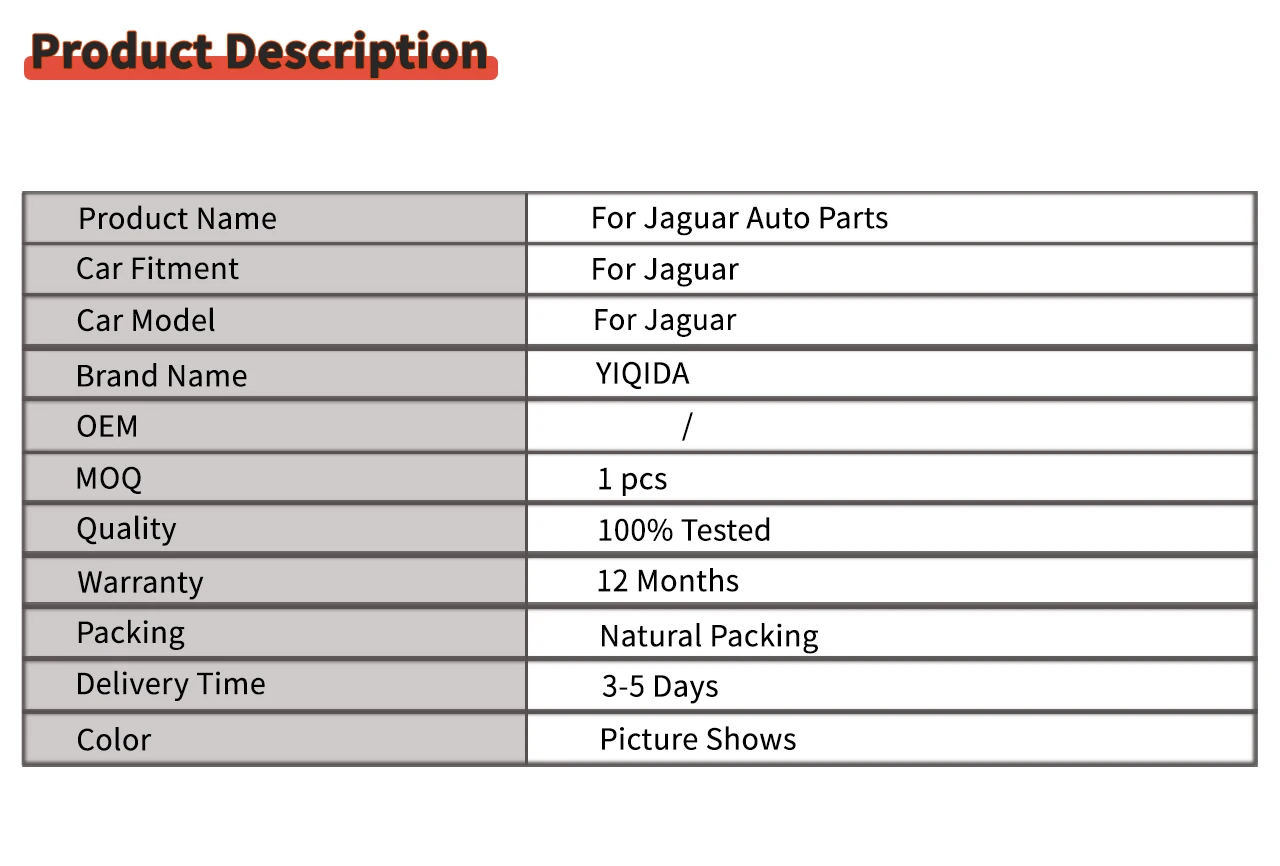 Product Description

| Product Name | For Jaguar Auto Parts |
|---|---|
| Car Fitment | For Jaguar |
| Car Model | For Jaguar |
| Brand Name | YIQIDA |
| OEM | / |
| MOQ | 1 pcs |
| Quality | 100% Tested |
| Warranty | 12 Months |
| Packing | Natural Packing |
| Delivery Time | 3-5 Days |
| Color | Picture Shows |